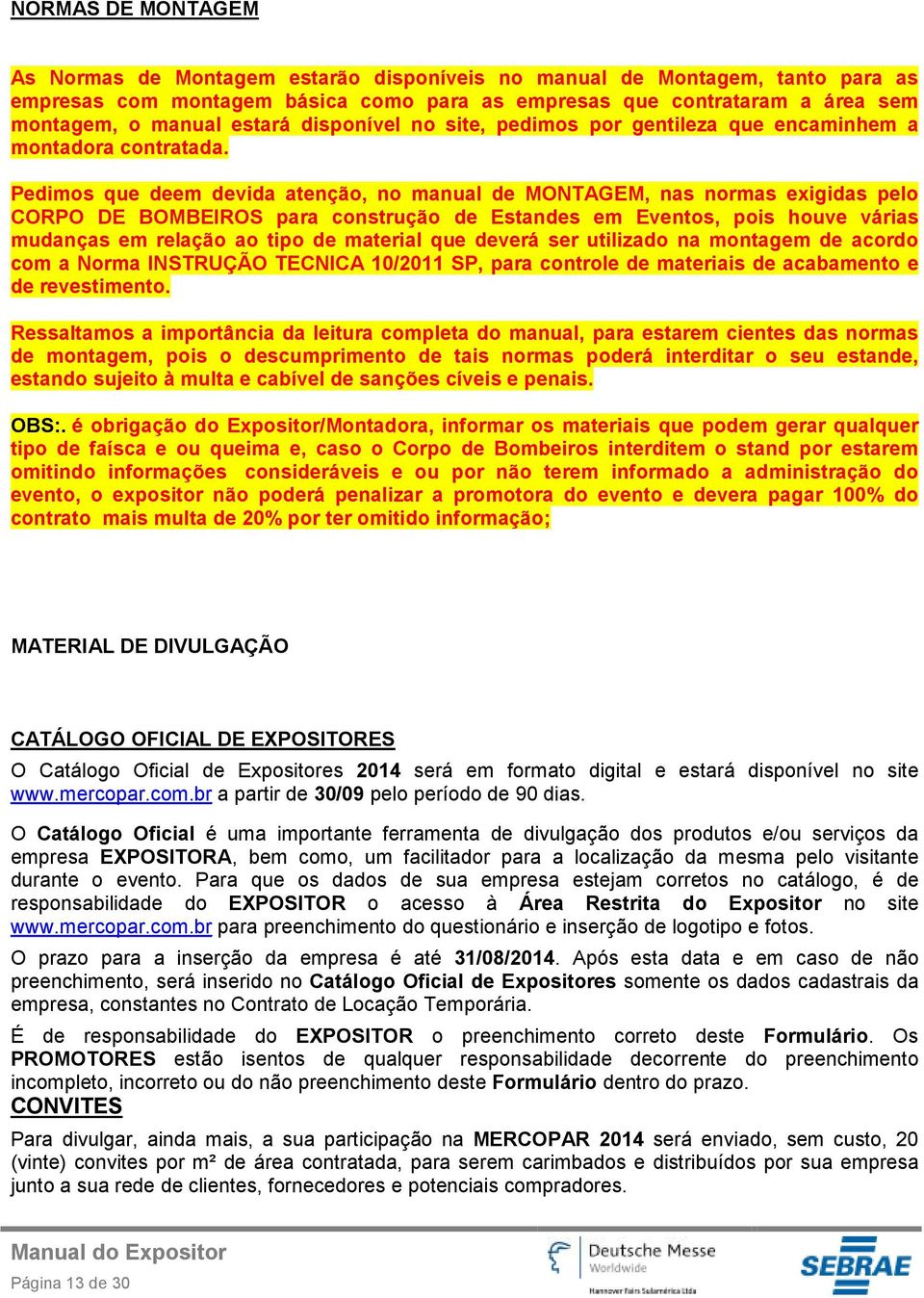 NORMAS DE MONTAGEM

As Normas de Montagem estarão disponíveis no manual de Montagem, tanto para as empresas com montagem básica como para as empresas que contrataram a área sem montagem, o manual estará disponível no site, pedimos por gentileza que encaminhem a montadora contratada.

Pedimos que deem devida atenção, no manual de MONTAGEM, nas normas exigidas pelo CORPO DE BOMBEIROS para construção de Estandes em Eventos, pois houve várias mudanças em relação ao tipo de material que deverá ser utilizado na montagem de acordo com a Norma INSTRUÇÃO TECNICA 10/2011 SP, para controle de materiais de acabamento e de revestimento.

Ressaltamos a importância da leitura completa do manual, para estarem cientes das normas de montagem, pois o descumprimento de tais normas poderá interditar o seu estande, estando sujeito à multa e cabível de sanções cíveis e penais.

OBS:. é obrigação do Expositor/Montadora, informar os materiais que podem gerar qualquer tipo de faísca e ou queima e, caso o Corpo de Bombeiros interditem o stand por estarem omitindo informações consideráveis e ou por não terem informado a administração do evento, o expositor não poderá penalizar a promotora do evento e devera pagar 100% do contrato mais multa de 20% por ter omitido informação;

MATERIAL DE DIVULGAÇÃO

CATÁLOGO OFICIAL DE EXPOSITORES

O Catálogo Oficial de Expositores 2014 será em formato digital e estará disponível no site www.mercopar.com.br a partir de 30/09 pelo período de 90 dias.

O Catálogo Oficial é uma importante ferramenta de divulgação dos produtos e/ou serviços da empresa EXPOSITORA, bem como, um facilitador para a localização da mesma pelo visitante durante o evento. Para que os dados de sua empresa estejam corretos no catálogo, é de responsabilidade do EXPOSITOR o acesso à Área Restrita do Expositor no site www.mercopar.com.br para preenchimento do questionário e inserção de logotipo e fotos.

O prazo para a inserção da empresa é até 31/08/2014. Após esta data e em caso de não preenchimento, será inserido no Catálogo Oficial de Expositores somente os dados cadastrais da empresa, constantes no Contrato de Locação Temporária.

É de responsabilidade do EXPOSITOR o preenchimento correto deste Formulário. Os PROMOTORES estão isentos de qualquer responsabilidade decorrente do preenchimento incompleto, incorreto ou do não preenchimento deste Formulário dentro do prazo.

CONVITES

Para divulgar, ainda mais, a sua participação na MERCOPAR 2014 será enviado, sem custo, 20 (vinte) convites por m² de área contratada, para serem carimbados e distribuídos por sua empresa junto a sua rede de clientes, fornecedores e potenciais compradores.

Manual do Expositor
Página 13 de 30

Deutsche Messe
Worldwide
Hannover Fairs Sulamérica Ltda

SEBRAE